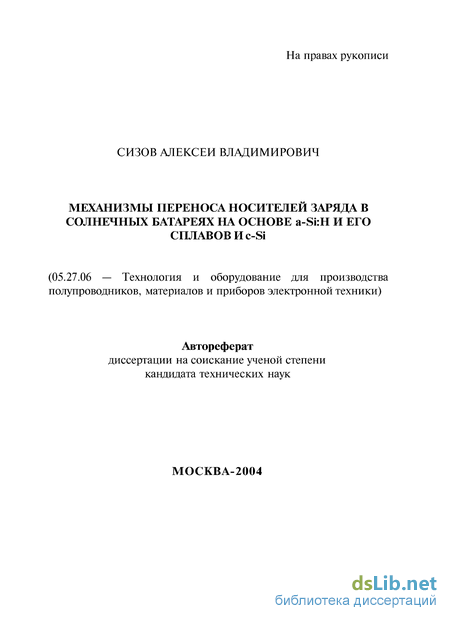 На правах рукописи

СИЗОВ АЛЕКСЕИ ВЛАДИМИРОВИЧ

МЕХАНИЗМЫ ПЕРЕНОСА НОСИТЕЛЕЙ ЗАРЯДА В СОЛНЕЧНЫХ БАТАРЕЯХ НА ОСНОВЕ a-Si:H И ЕГО СПЛАВОВ И c-Si

(05.27.06 — Технология и оборудование для производства полупроводников, материалов и приборов электронной техники)

Автореферат
диссертации на соискание ученой степени
кандидата технических наук

МОСКВА-2004

dsLib.net
библиотека диссертаций